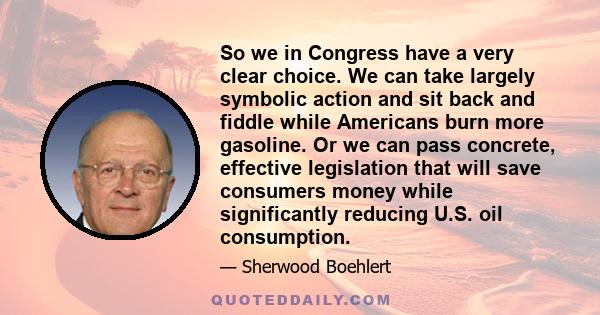 So we in Congress have a very clear choice. We can take largely symbolic action and sit back and fiddle while Americans burn more gasoline. Or we can pass concrete, effective legislation that will save consumers money while significantly reducing U.S. oil consumption.

— Sherwood Boehlert

QUOTEDDAILY.COM